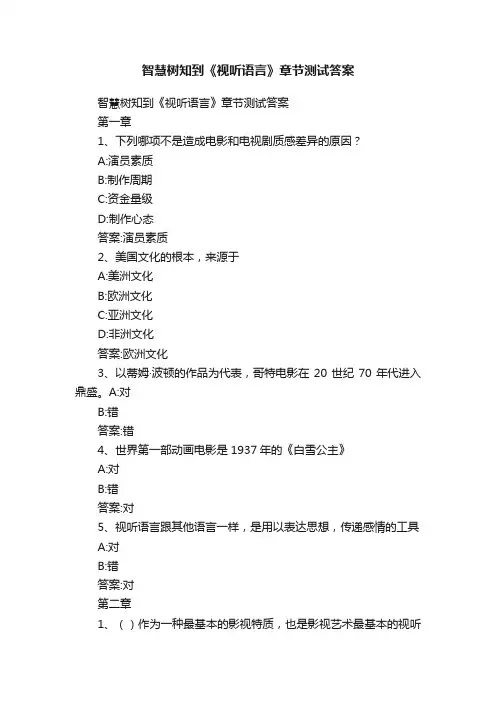 智慧树知到《视听语言》章节测试答案

智慧树知到《视听语言》章节测试答案

第一章

1、下列哪项不是造成电影和电视剧质感差异的原因？

A:演员素质

B:制作周期

C:资金量级

D:制作心态

答案:演员素质

2、美国文化的根本，来源于

A:美洲文化

B:欧洲文化

C:亚洲文化

D:非洲文化

答案:欧洲文化

3、以蒂姆·波顿的作品为代表，哥特电影在 20 世纪 70 年代进入鼎盛。A:对

B:错

答案:错

4、世界第一部动画电影是 1937 年的《白雪公主》

A:对

B:错

答案:对

5、视听语言跟其他语言一样，是用以表达思想，传递感情的工具

A:对

B:错

答案:对

第二章

1、（ ）作为一种最基本的影视特质，也是影视艺术最基本的视听